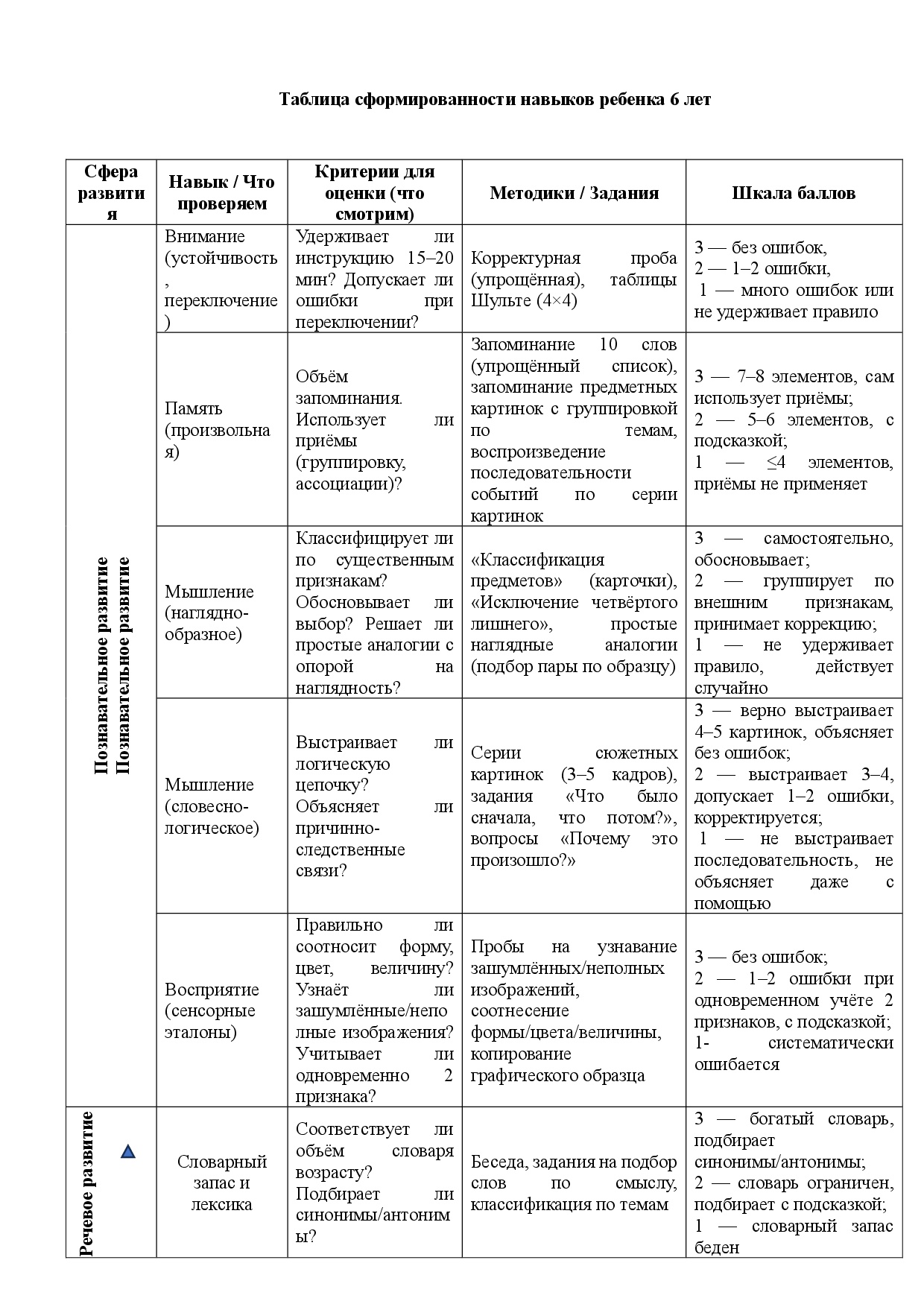 Таблица сформированности навыков ребенка 6 лет

| Сфера развития | Навык / Что проверяем | Критерии для оценки (что смотрим) | Методики / Задания | Шкала баллов |
|---|---|---|---|---|
| Познавательное развитие Познавательное развитие | Внимание (устойчивость, переключение) | Удерживает ли инструкцию 15–20 мин? Допускает ли ошибки при переключении? | Корректурная проба (упрощённая), таблицы Шульте (4×4) | 3 — без ошибок, 2 — 1–2 ошибки, 1 — много ошибок или не удерживает правило |
| | Память (произвольная) | Объём запоминания. Использует ли приёмы (группировку, ассоциации)? | Запоминание 10 слов (упрощённый список), запоминание предметных картинок с группировкой по темам, воспроизведение последовательности событий по серии картинок | 3 — 7–8 элементов, сам использует приёмы; 2 — 5–6 элементов, с подсказкой; 1 — ≤4 элементов, приёмы не применяет |
| | Мышление (наглядно-образное) | Классифицирует ли по существенным признакам? Обосновывает ли выбор? Решает ли простые аналогии с опорой на наглядность? | «Классификация предметов» (карточки), «Исключение четвёртого лишнего», простые наглядные аналогии (подбор пары по образцу) | 3 — самостоятельно, обосновывает; 2 — группирует по внешним признакам, принимает коррекцию; 1 — не удерживает правило, действует случайно |
| | Мышление (словесно-логическое) | Выстраивает ли логическую цепочку? Объясняет ли причинно-следственные связи? | Серии сюжетных картинок (3–5 кадров), задания «Что было сначала, что потом?», вопросы «Почему это произошло?» | 3 — верно выстраивает 4–5 картинок, объясняет без ошибок; 2 — выстраивает 3–4, допускает 1–2 ошибки, корректируется; 1 — не выстраивает последовательность, не объясняет даже с помощью |
| | Восприятие (сенсорные эталоны) | Правильно ли соотносит форму, цвет, величину? Узнаёт ли зашумлённые/неполные изображения? Учитывает ли одновременно 2 признака? | Пробы на узнавание зашумлённых/неполных изображений, соотнесение формы/цвета/величины, копирование графического образца | 3 — без ошибок; 2 — 1–2 ошибки при одновременном учёте 2 признаков, с подсказкой; 1- систематически ошибается |
| Речевое развитие | Словарный запас и лексика | Соответствует ли объём словаря возрасту? Подбирает ли синонимы/антонимы? | Беседа, задания на подбор слов по смыслу, классификация по темам | 3 — богатый словарь, подбирает синонимы/антонимы; 2 — словарь ограничен, подбирает с подсказкой; 1 — словарный запас беден |